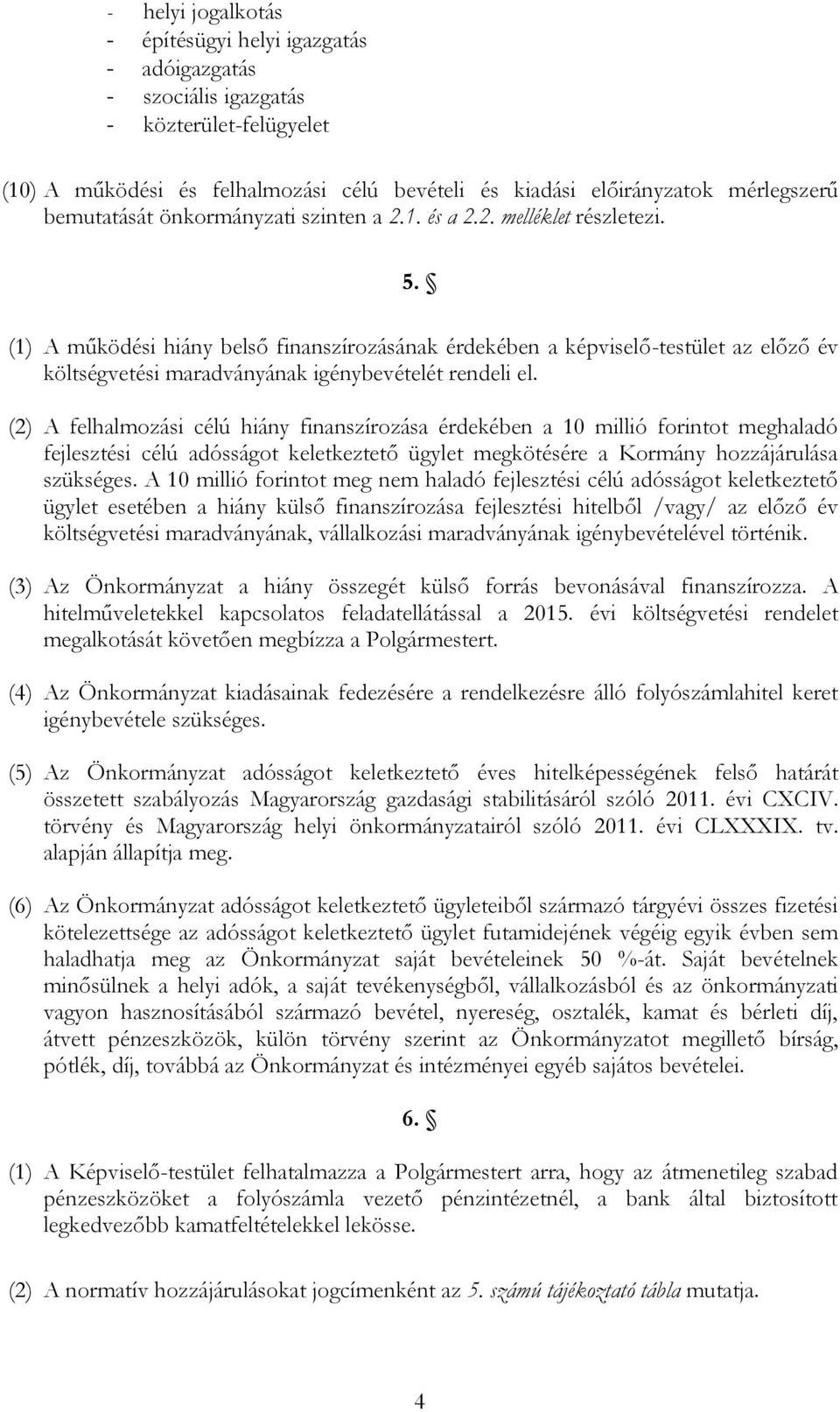 - helyi jogalkotás
- építésügyi helyi igazgatás
- adóigazgatás
- szociális igazgatás
- közterület-felügyelet

(10) A működési és felhalmozási célú bevételi és kiadási előirányzatok mérlegszerű bemutatását önkormányzati szinten a 2.1. és a 2.2. melléklet részletezi.

5. §

(1) A működési hiány belső finanszírozásának érdekében a képviselő-testület az előző év költségvetési maradványának igénybevételét rendeli el.

(2) A felhalmozási célú hiány finanszírozása érdekében a 10 millió forintot meghaladó fejlesztési célú adósságot keletkeztető ügylet megkötésére a Kormány hozzájárulása szükséges. A 10 millió forintot meg nem haladó fejlesztési célú adósságot keletkeztető ügylet esetében a hiány külső finanszírozása fejlesztési hitelből /vagy/ az előző év költségvetési maradványának, vállalkozási maradványának igénybevételével történik.

(3) Az Önkormányzat a hiány összegét külső forrás bevonásával finanszírozza. A hitelműveletekkel kapcsolatos feladatellátással a 2015. évi költségvetési rendelet megalkotását követően megbízza a Polgármestert.

(4) Az Önkormányzat kiadásainak fedezésére a rendelkezésre álló folyószámlahitel keret igénybevétele szükséges.

(5) Az Önkormányzat adósságot keletkeztető éves hitelképességének felső határát összetett szabályozás Magyarország gazdasági stabilitásáról szóló 2011. évi CXCIV. törvény és Magyarország helyi önkormányzatairól szóló 2011. évi CLXXXIX. tv. alapján állapítja meg.

(6) Az Önkormányzat adósságot keletkeztető ügyleteiből származó tárgyévi összes fizetési kötelezettsége az adósságot keletkeztető ügylet futamidejének végéig egyik évben sem haladhatja meg az Önkormányzat saját bevételeinek 50 %-át. Saját bevételnek minősülnek a helyi adók, a saját tevékenységből, vállalkozásból és az önkormányzati vagyon hasznosításából származó bevétel, nyereség, osztalék, kamat és bérleti díj, átvett pénzeszközök, külön törvény szerint az Önkormányzatot megillető bírság, pótlék, díj, továbbá az Önkormányzat és intézményei egyéb sajátos bevételei.

6. §

(1) A Képviselő-testület felhatalmazza a Polgármestert arra, hogy az átmenetileg szabad pénzeszközöket a folyószámla vezető pénzintézetnél, a bank által biztosított legkedvezőbb kamatfeltételekkel lekösse.

(2) A normatív hozzájárulásokat jogcímenként az 5. számú tájékoztató tábla mutatja.

4